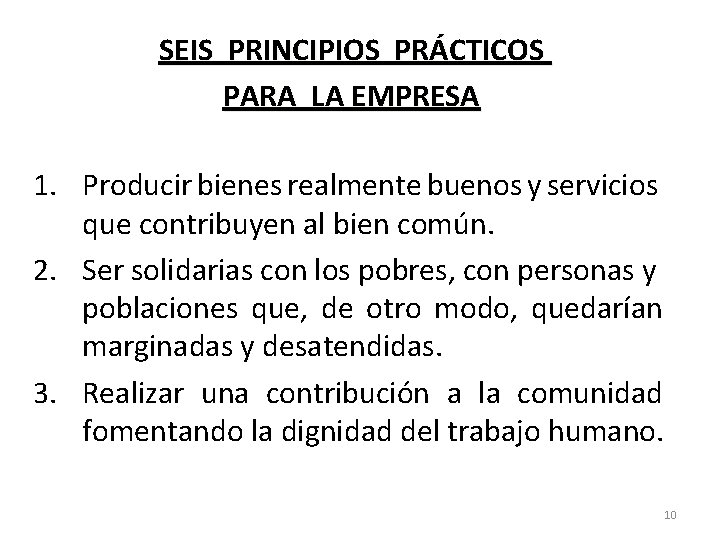 SEIS PRINCIPIOS PRÁCTICOS
PARA LA EMPRESA

1. Producir bienes realmente buenos y servicios que contribuyen al bien común.
2. Ser solidarias con los pobres, con personas y poblaciones que, de otro modo, quedarían marginadas y desatendidas.
3. Realizar una contribución a la comunidad fomentando la dignidad del trabajo humano.

10